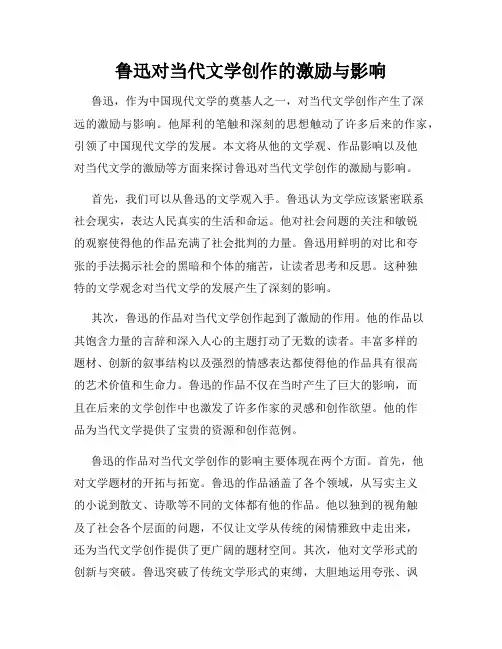 鲁迅对当代文学创作的激励与影响

鲁迅，作为中国现代文学的奠基人之一，对当代文学创作产生了深远的激励与影响。他犀利的笔触和深刻的思想触动了许多后来的作家，引领了中国现代文学的发展。本文将从他的文学观、作品影响以及他对当代文学的激励等方面来探讨鲁迅对当代文学创作的激励与影响。

首先，我们可以从鲁迅的文学观入手。鲁迅认为文学应该紧密联系社会现实，表达人民真实的生活和命运。他对社会问题的关注和敏锐的观察使得他的作品充满了社会批判的力量。鲁迅用鲜明的对比和夸张的手法揭示社会的黑暗和个体的痛苦，让读者思考和反思。这种独特的文学观念对当代文学的发展产生了深刻的影响。

其次，鲁迅的作品对当代文学创作起到了激励的作用。他的作品以其饱含力量的言辞和深入人心的主题打动了无数的读者。丰富多样的题材、创新的叙事结构以及强烈的情感表达都使得他的作品具有很高的艺术价值和生命力。鲁迅的作品不仅在当时产生了巨大的影响，而且在后来的文学创作中也激发了许多作家的灵感和创作欲望。他的作品为当代文学提供了宝贵的资源和创作范例。

鲁迅的作品对当代文学创作的影响主要体现在两个方面。首先，他对文学题材的开拓与拓宽。鲁迅的作品涵盖了各个领域，从写实主义的小说到散文、诗歌等不同的文体都有他的作品。他以独到的视角触及了社会各个层面的问题，不仅让文学从传统的闲情雅致中走出来，还为当代文学创作提供了更广阔的题材空间。其次，他对文学形式的创新与突破。鲁迅突破了传统文学形式的束缚，大胆地运用夸张、讽